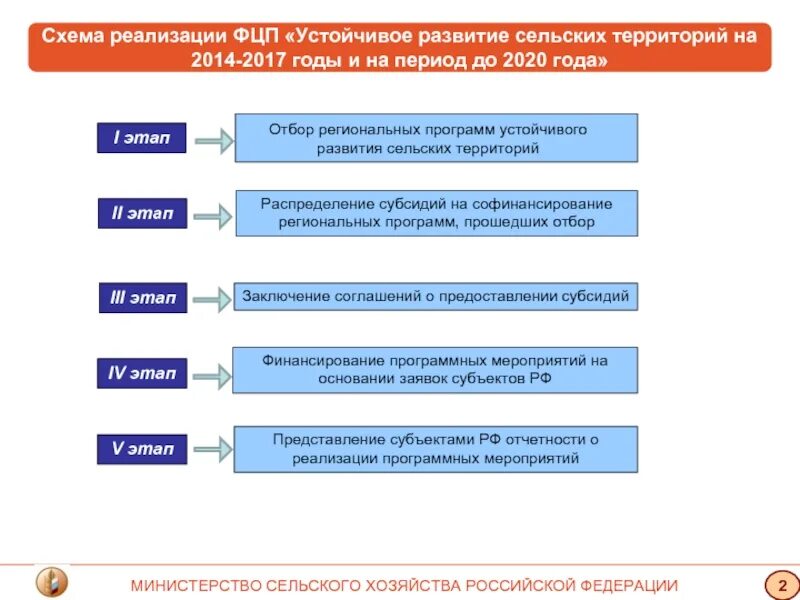 Схема реализации ФЦП «Устойчивое развитие сельских территорий на 2014-2017 годы и на период до 2020 года»

I этап

Отбор региональных программ устойчивого развития сельских территорий

II этап

Распределение субсидий на софинансирование региональных программ, прошедших отбор

III этап

Заключение соглашений о предоставлении субсидий

IV этап

Финансирование программных мероприятий на основании заявок субъектов РФ

V этап

Представление субъектами РФ отчетности о реализации программных мероприятий

МИНИСТЕРСТВО СЕЛЬСКОГО ХОЗЯЙСТВА РОССИЙСКОЙ ФЕДЕРАЦИИ

2